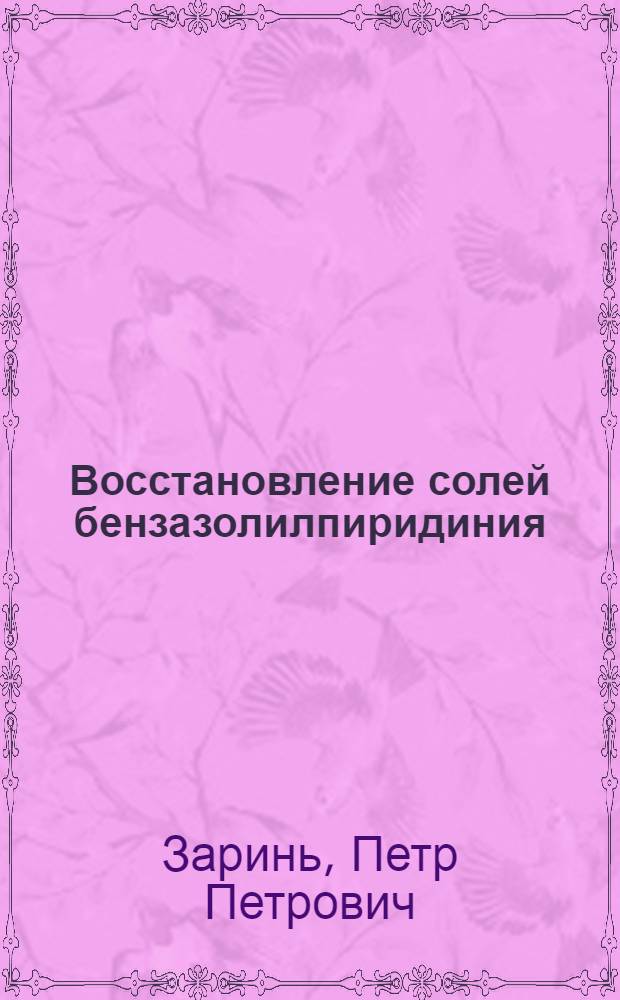 Восстановление солей бензазолилпиридиния

Заринь, Петр Петрович